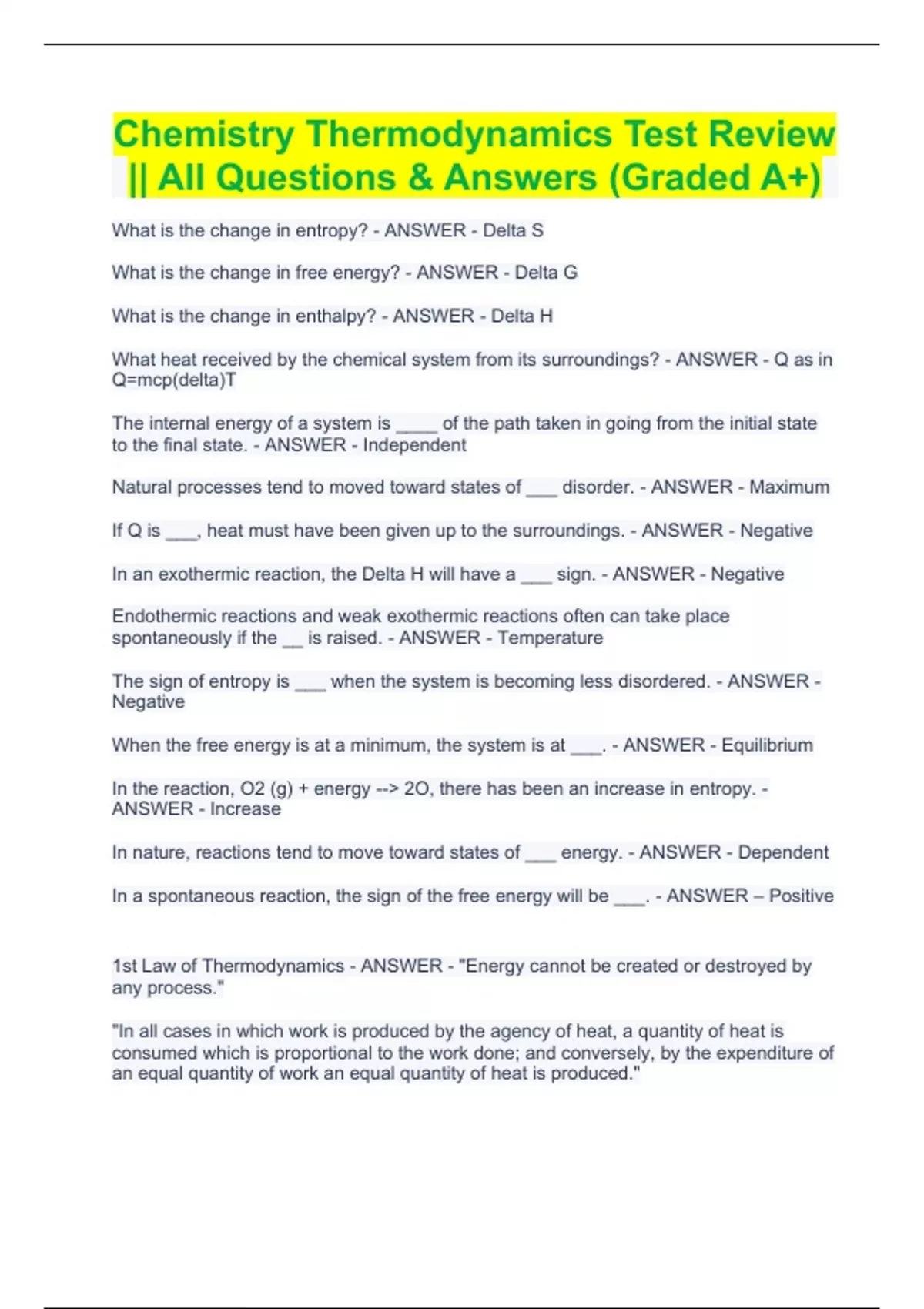 Chemistry Thermodynamics Test Review || All Questions & Answers (Graded A+)

What is the change in entropy? - ANSWER - Delta S

What is the change in free energy? - ANSWER - Delta G

What is the change in enthalpy? - ANSWER - Delta H

What heat received by the chemical system from its surroundings? - ANSWER - Q as in Q=mcp(delta)T

The internal energy of a system is ____ of the path taken in going from the initial state to the final state. - ANSWER - Independent

Natural processes tend to moved toward states of ___ disorder. - ANSWER - Maximum

If Q is ___, heat must have been given up to the surroundings. - ANSWER - Negative

In an exothermic reaction, the Delta H will have a ___ sign. - ANSWER - Negative

Endothermic reactions and weak exothermic reactions often can take place spontaneously if the __ is raised. - ANSWER - Temperature

The sign of entropy is ___ when the system is becoming less disordered. - ANSWER - Negative

When the free energy is at a minimum, the system is at ___. - ANSWER - Equilibrium

In the reaction, O2 (g) + energy --> 2O, there has been an increase in entropy. - ANSWER - Increase

In nature, reactions tend to move toward states of ___ energy. - ANSWER - Dependent

In a spontaneous reaction, the sign of the free energy will be ___. - ANSWER – Positive

1st Law of Thermodynamics - ANSWER - "Energy cannot be created or destroyed by any process."

"In all cases in which work is produced by the agency of heat, a quantity of heat is consumed which is proportional to the work done; and conversely, by the expenditure of an equal quantity of work an equal quantity of heat is produced."